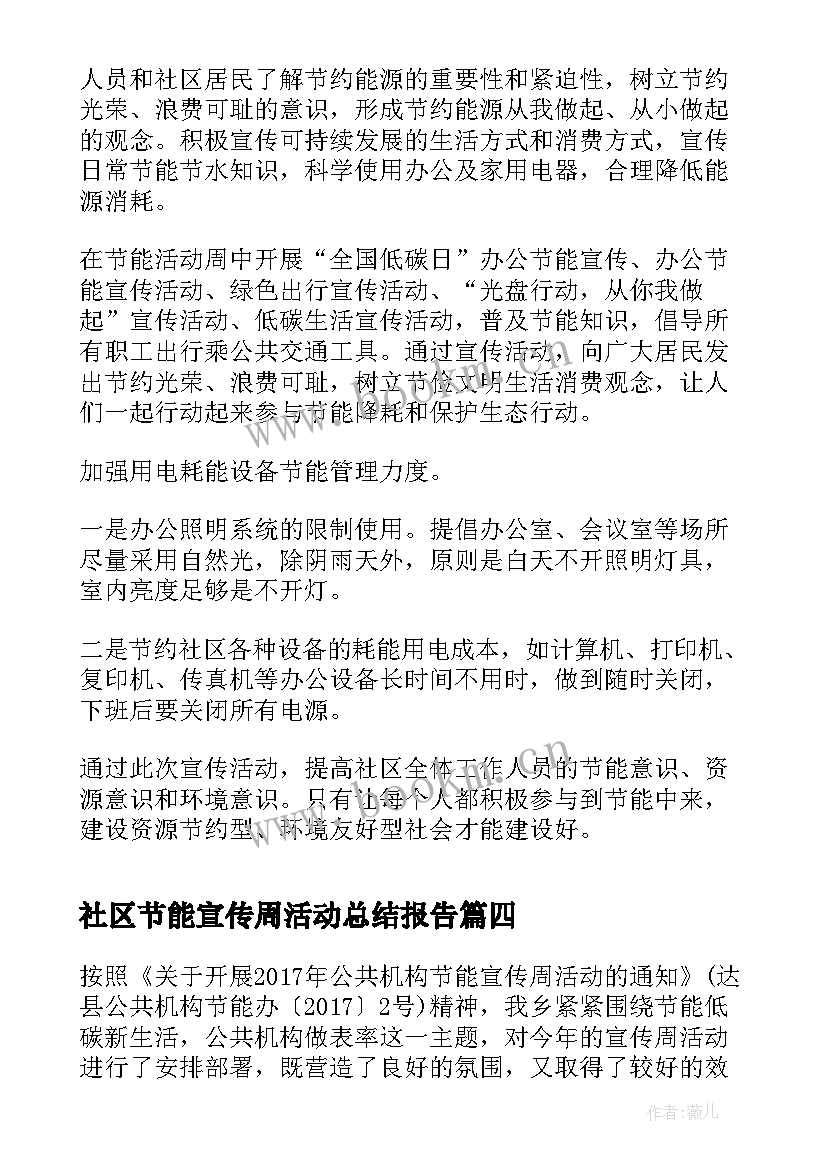 人员和社区居民了解节约能源的重要性和紧迫性，树立节约光荣、浪费可耻的意识，形成节约能源从我做起、从小做起的观念。积极宣传可持续发展的生活方式和消费方式，宣传日常节能节水知识，科学使用办公及家用电器，合理降低能源消耗。

在节能活动周中开展“全国低碳日”办公节能宣传、办公节能宣传活动、绿色出行宣传活动、“光盘行动，从你我做起”宣传活动、低碳生活宣传活动，普及节能知识，倡导所有职工出行乘公共交通工具。通过宣传活动，向广大居民发出节约光荣、浪费可耻，树立节俭文明生活消费观念，让人们一起行动起来参与节能降耗和保护生态行动。

加强用电耗能设备节能管理力度。

一是办公照明系统的限制使用。提倡办公室、会议室等场所尽量采用自然光，除阴雨天外，原则是白天不开照明灯具，室内亮度足够是不开灯。

二是节约社区各种设备的耗能用电成本，如计算机、打印机、复印机、传真机等办公设备长时间不用时，做到随时关闭，下班后要关闭所有电源。

通过此次宣传活动，提高社区全体工作人员的节能意识、资源意识和环境意识。只有让每个人都积极参与到节能中来，建设资源节约型、环境友好型社会才能建设好。

社区节能宣传周活动总结报告篇四

按照《关于开展2017年公共机构节能宣传周活动的通知》(达县公共机构节能办〔2017〕2号)精神，我乡紧紧围绕节能低碳新生活，公共机构做表率这一主题，对今年的宣传周活动进行了安排部署，既营造了良好的氛围，又取得了较好的效

作者：薇儿